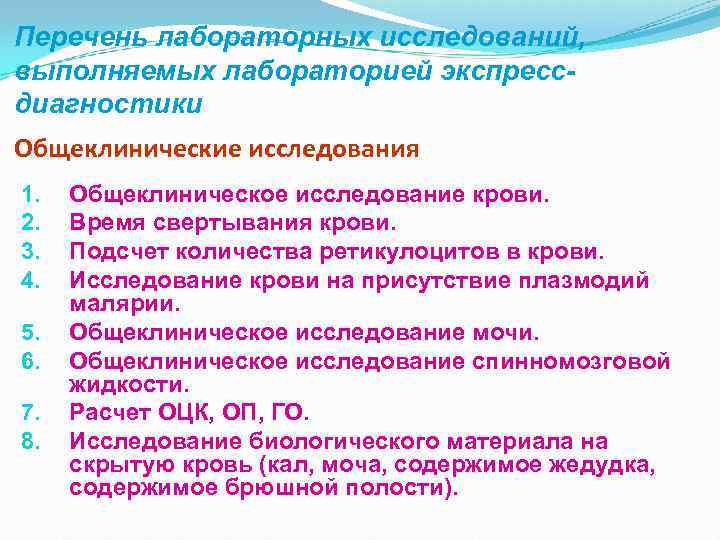 Перечень лабораторных исследований, выполняемых лабораторией экспресс-диагностики

Общеклинические исследования

1. Общеклиническое исследование крови.
2. Время свертывания крови.
3. Подсчет количества ретикулоцитов в крови.
4. Исследование крови на присутствие плазмодий малярии.
5. Общеклиническое исследование мочи.
6. Общеклиническое исследование спинномозговой жидкости.
7. Расчет ОЦК, ОП, ГО.
8. Исследование биологического материала на скрытую кровь (кал, моча, содержимое жедудка, содержимое брюшной полости).